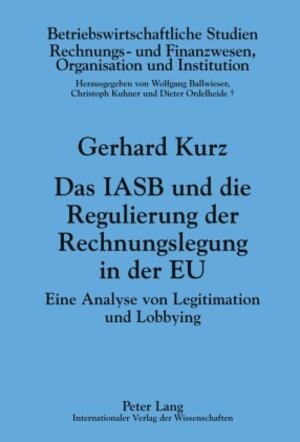 Betriebswirtschaftliche Studien
Rechnungs- und Finanzwesen,
Organisation und Institution

Herausgegeben von Wolfgang Ballwieser, Christoph Kuhner und Dieter Ordelheide †

Gerhard Kurz

Das IASB und die Regulierung der Rechnungslegung in der EU

Eine Analyse von Legitimation und Lobbying

Peter Lang
Internationaler Verlag der Wissenschaften